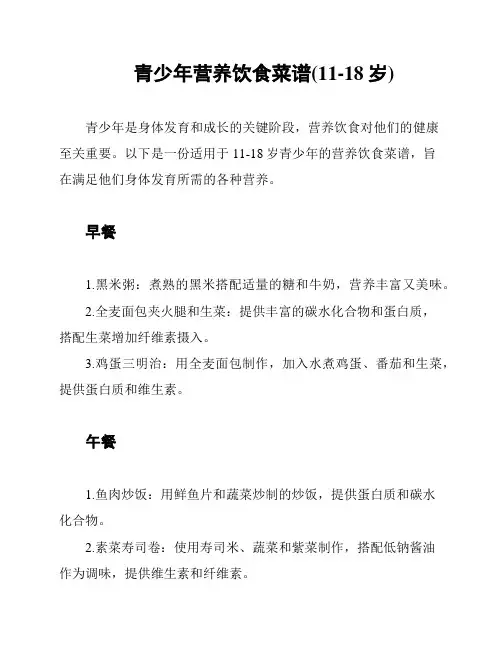 青少年营养饮食菜谱(11-18 岁)

青少年是身体发育和成长的关键阶段，营养饮食对他们的健康至关重要。以下是一份适用于 11-18 岁青少年的营养饮食菜谱，旨在满足他们身体发育所需的各种营养。

早餐

1.黑米粥：煮熟的黑米搭配适量的糖和牛奶，营养丰富又美味。

2.全麦面包夹火腿和生菜：提供丰富的碳水化合物和蛋白质，搭配生菜增加纤维素摄入。

3.鸡蛋三明治：用全麦面包制作，加入水煮鸡蛋、番茄和生菜，提供蛋白质和维生素。

午餐

1.鱼肉炒饭：用鲜鱼片和蔬菜炒制的炒饭，提供蛋白质和碳水化合物。

2.素菜寿司卷：使用寿司米、蔬菜和紫菜制作，搭配低钠酱油作为调味，提供维生素和纤维素。